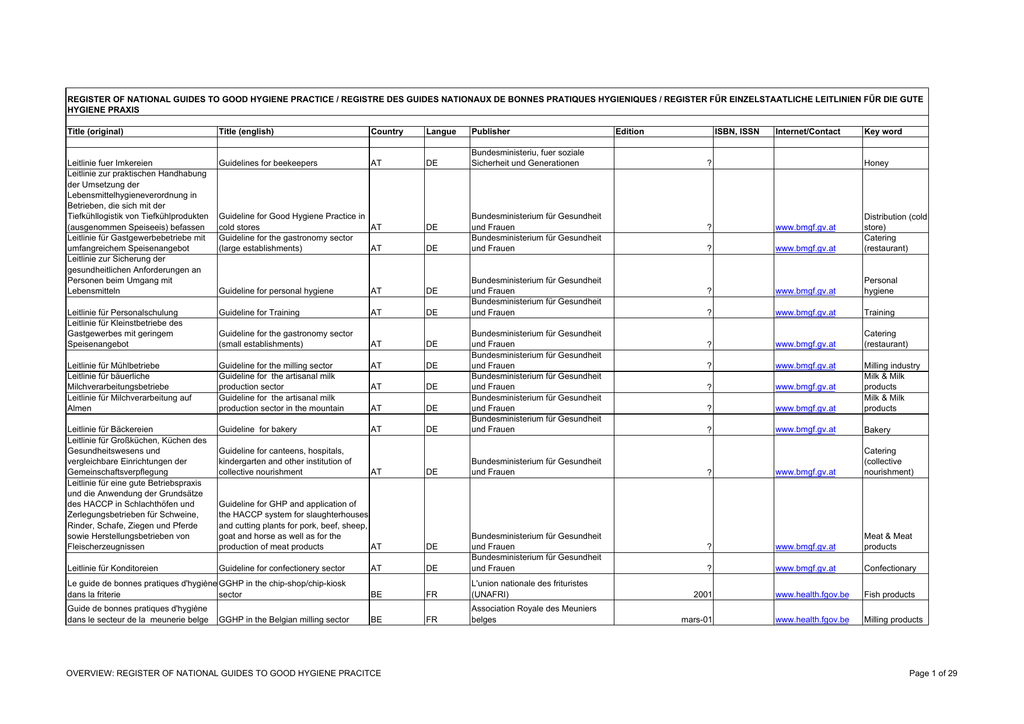 REGISTER OF NATIONAL GUIDES TO GOOD HYGIENE PRACTICE / REGISTRE DES GUIDES NATIONAUX DE BONNES PRATIQUES HYGIENIQUES / REGISTER FÜR EINZELSTAATLICHE LEITLINIEN FÜR DIE GUTE HYGIENE PRAXIS

| Title (original) | Title (english) | Country | Langue | Publisher | Edition | ISBN, ISSN | Internet/Contact | Key word |
|---|---|---|---|---|---|---|---|---|
| Leitlinie fuer Imkereien | Guidelines for beekeepers | AT | DE | Bundesministeriu, fuer soziale Sicherheit und Generationen | ? | | | Honey |
| Leitlinie zur praktischen Handhabung der Umsetzung der Lebensmittelhygieneverordnung in Betrieben, die sich mit der Tiefkühllogistik von Tiefkühlprodukten (ausgenommen Speiseeis) befassen | Guideline for Good Hygiene Practice in cold stores | AT | DE | Bundesministerium für Gesundheit und Frauen | ? | | www.bmgf.gv.at | Distribution (cold store) |
| Leitlinie für Gastgewerbebetriebe mit umfangreichem Speisenangebot | Guideline for the gastronomy sector (large establishments) | AT | DE | Bundesministerium für Gesundheit und Frauen | ? | | www.bmgf.gv.at | Catering (restaurant) |
| Leitlinie zur Sicherung der gesundheitlichen Anforderungen an Personen beim Umgang mit Lebensmitteln | Guideline for personal hygiene | AT | DE | Bundesministerium für Gesundheit und Frauen | ? | | www.bmgf.gv.at | Personal hygiene |
| Leitlinie für Personalschulung | Guideline for Training | AT | DE | Bundesministerium für Gesundheit und Frauen | ? | | www.bmgf.gv.at | Training |
| Leitlinie für Kleinstbetriebe des Gastgewerbes mit geringem Speisenangebot | Guideline for the gastronomy sector (small establishments) | AT | DE | Bundesministerium für Gesundheit und Frauen | ? | | www.bmgf.gv.at | Catering (restaurant) |
| Leitlinie für Mühlbetriebe | Guideline for the milling sector | AT | DE | Bundesministerium für Gesundheit und Frauen | ? | | www.bmgf.gv.at | Milling industry |
| Leitlinie für bäuerliche Milchverarbeitungsbetriebe | Guideline for the artisanal milk production sector | AT | DE | Bundesministerium für Gesundheit und Frauen | ? | | www.bmgf.gv.at | Milk & Milk products |
| Leitlinie für Milchverarbeitung auf Almen | Guideline for the artisanal milk production sector in the mountain | AT | DE | Bundesministerium für Gesundheit und Frauen | ? | | www.bmgf.gv.at | Milk & Milk products |
| Leitlinie für Bäckereien | Guideline for bakery | AT | DE | Bundesministerium für Gesundheit und Frauen | ? | | www.bmgf.gv.at | Bakery |
| Leitlinie für Großküchen, Küchen des Gesundheitswesens und vergleichbare Einrichtungen der Gemeinschaftsverpflegung | Guideline for canteens, hospitals, kindergarten and other institution of collective nourishment | AT | DE | Bundesministerium für Gesundheit und Frauen | ? | | www.bmgf.gv.at | Catering (collective nourishment) |
| Leitlinie für eine gute Betriebspraxis und die Anwendung der Grundsätze des HACCP in Schlachthöfen und Zerlegungsbetrieben für Schweine, Rinder, Schafe, Ziegen und Pferde sowie Herstellungsbetrieben von Fleischerzeugnissen | Guideline for GHP and application of the HACCP system for slaughterhouses and cutting plants for pork, beef, sheep, goat and horse as well as for the production of meat products | AT | DE | Bundesministerium für Gesundheit und Frauen | ? | | www.bmgf.gv.at | Meat & Meat products |
| Leitlinie für Konditoreien | Guideline for confectionery sector | AT | DE | Bundesministerium für Gesundheit und Frauen | ? | | www.bmgf.gv.at | Confectionary |
| Le guide de bonnes pratiques d'hygiène dans la friterie | GGHP in the chip-shop/chip-kiosk sector | BE | FR | L'union nationale des frituristes (UNAFRI) | 2001 | | www.health.fgov.be | Fish products |
| Guide de bonnes pratiques d'hygiène dans le secteur de la meunerie belge | GGHP in the Belgian milling sector | BE | FR | Association Royale des Meuniers belges | mars-01 | | www.health.fgov.be | Milling products |

OVERVIEW: REGISTER OF NATIONAL GUIDES TO GOOD HYGIENE PRACITCE

Page 1 of 29